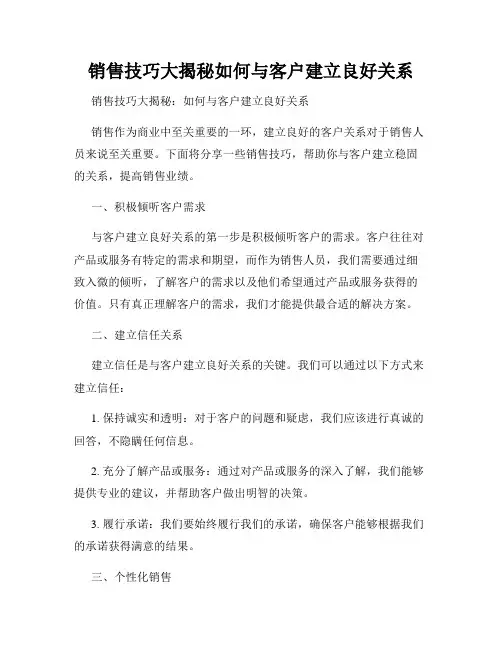 销售技巧大揭秘如何与客户建立良好关系

销售技巧大揭秘：如何与客户建立良好关系

销售作为商业中至关重要的一环，建立良好的客户关系对于销售人员来说至关重要。下面将分享一些销售技巧，帮助你与客户建立稳固的关系，提高销售业绩。

一、积极倾听客户需求

与客户建立良好关系的第一步是积极倾听客户的需求。客户往往对产品或服务有特定的需求和期望，而作为销售人员，我们需要通过细致入微的倾听，了解客户的需求以及他们希望通过产品或服务获得的价值。只有真正理解客户的需求，我们才能提供最合适的解决方案。

二、建立信任关系

建立信任是与客户建立良好关系的关键。我们可以通过以下方式来建立信任：

1. 保持诚实和透明：对于客户的问题和疑虑，我们应该进行真诚的回答，不隐瞒任何信息。

2. 充分了解产品或服务：通过对产品或服务的深入了解，我们能够提供专业的建议，并帮助客户做出明智的决策。

3. 履行承诺：我们要始终履行我们的承诺，确保客户能够根据我们的承诺获得满意的结果。

三、个性化销售